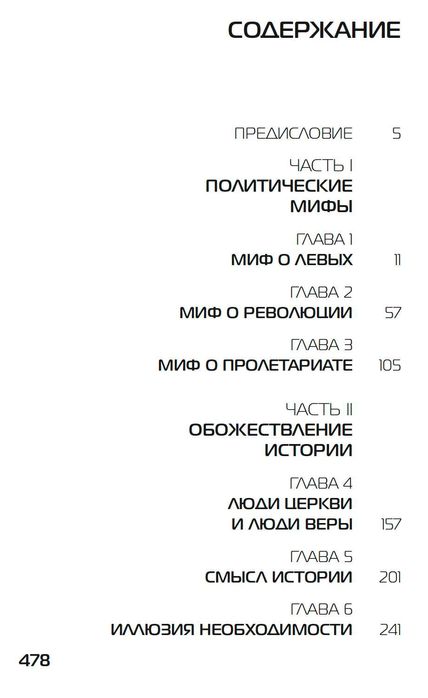 СОДЕРЖАНИЕ

ПРЕДИСЛОВИЕ 5

ЧАСТЬ I
ПОЛИТИЧЕСКИЕ МИФЫ

ГЛАВА 1
МИФ О ЛЕВЫХ 11

ГЛАВА 2
МИФ О РЕВОЛЮЦИИ 57

ГЛАВА 3
МИФ О ПРОЛЕТАРИАТЕ 105

ЧАСТЬ II
ОБОЖЕСТВЛЕНИЕ ИСТОРИИ

ГЛАВА 4
ЛЮДИ ЦЕРКВИ И ЛЮДИ ВЕРЫ 157

ГЛАВА 5
СМЫСЛ ИСТОРИИ 201

ГЛАВА 6
ИЛЛЮЗИЯ НЕОБХОДИМОСТИ 241

478